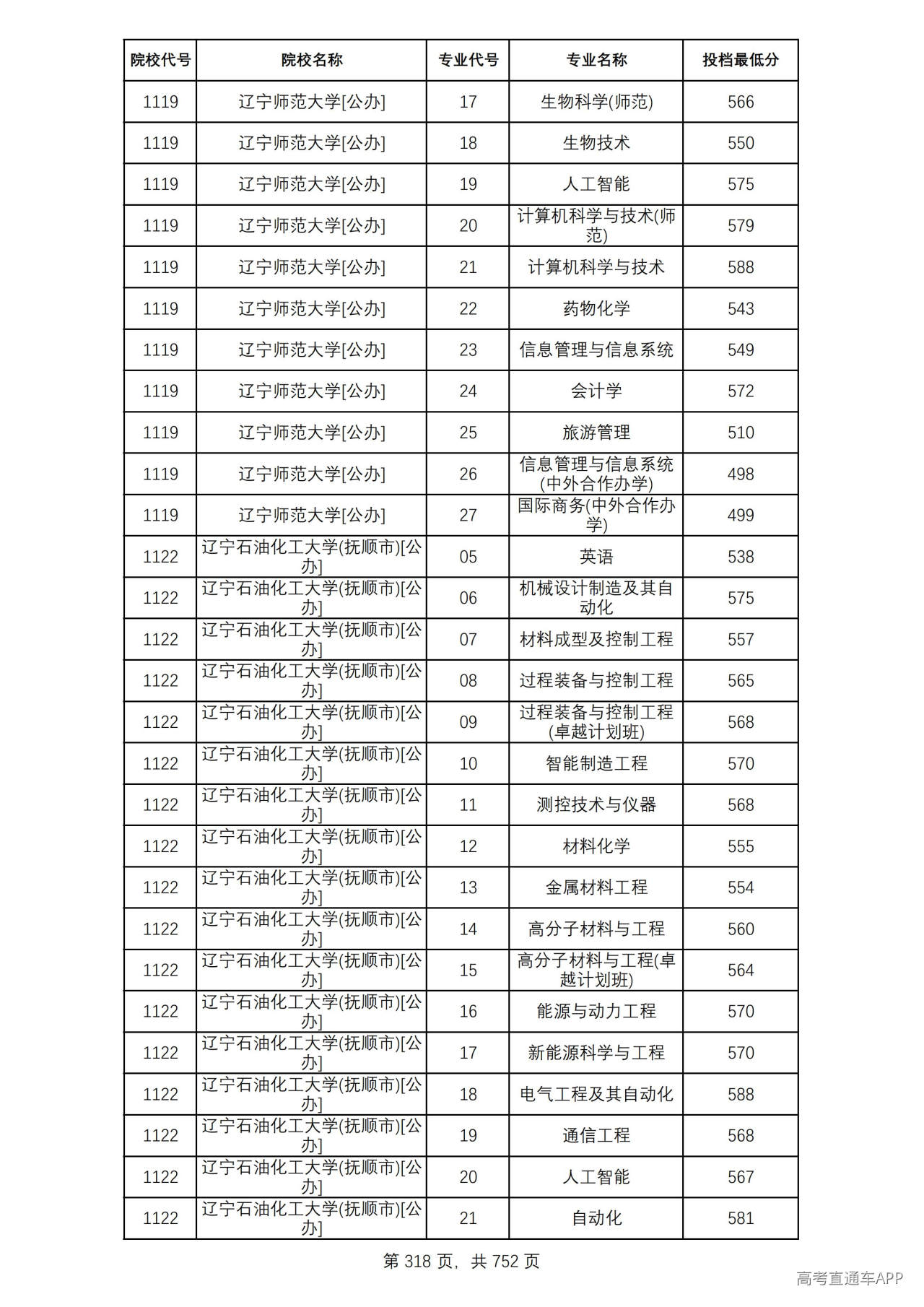 | 院校代号 | 院校名称 | 专业代号 | 专业名称 | 投档最低分 |
|---|---|---|---|---|
| 1119 | 辽宁师范大学[公办] | 17 | 生物科学(师范) | 566 |
| 1119 | 辽宁师范大学[公办] | 18 | 生物技术 | 550 |
| 1119 | 辽宁师范大学[公办] | 19 | 人工智能 | 575 |
| 1119 | 辽宁师范大学[公办] | 20 | 计算机科学与技术(师范) | 579 |
| 1119 | 辽宁师范大学[公办] | 21 | 计算机科学与技术 | 588 |
| 1119 | 辽宁师范大学[公办] | 22 | 药物化学 | 543 |
| 1119 | 辽宁师范大学[公办] | 23 | 信息管理与信息系统 | 549 |
| 1119 | 辽宁师范大学[公办] | 24 | 会计学 | 572 |
| 1119 | 辽宁师范大学[公办] | 25 | 旅游管理 | 510 |
| 1119 | 辽宁师范大学[公办] | 26 | 信息管理与信息系统(中外合作办学) | 498 |
| 1119 | 辽宁师范大学[公办] | 27 | 国际商务(中外合作办学) | 499 |
| 1122 | 辽宁石油化工大学(抚顺市)[公办] | 05 | 英语 | 538 |
| 1122 | 辽宁石油化工大学(抚顺市)[公办] | 06 | 机械设计制造及其自动化 | 575 |
| 1122 | 辽宁石油化工大学(抚顺市)[公办] | 07 | 材料成型及控制工程 | 557 |
| 1122 | 辽宁石油化工大学(抚顺市)[公办] | 08 | 过程装备与控制工程 | 565 |
| 1122 | 辽宁石油化工大学(抚顺市)[公办] | 09 | 过程装备与控制工程(卓越计划班) | 568 |
| 1122 | 辽宁石油化工大学(抚顺市)[公办] | 10 | 智能制造工程 | 570 |
| 1122 | 辽宁石油化工大学(抚顺市)[公办] | 11 | 测控技术与仪器 | 568 |
| 1122 | 辽宁石油化工大学(抚顺市)[公办] | 12 | 材料化学 | 555 |
| 1122 | 辽宁石油化工大学(抚顺市)[公办] | 13 | 金属材料工程 | 554 |
| 1122 | 辽宁石油化工大学(抚顺市)[公办] | 14 | 高分子材料与工程 | 560 |
| 1122 | 辽宁石油化工大学(抚顺市)[公办] | 15 | 高分子材料与工程(卓越计划班) | 564 |
| 1122 | 辽宁石油化工大学(抚顺市)[公办] | 16 | 能源与动力工程 | 570 |
| 1122 | 辽宁石油化工大学(抚顺市)[公办] | 17 | 新能源科学与工程 | 570 |
| 1122 | 辽宁石油化工大学(抚顺市)[公办] | 18 | 电气工程及其自动化 | 588 |
| 1122 | 辽宁石油化工大学(抚顺市)[公办] | 19 | 通信工程 | 568 |
| 1122 | 辽宁石油化工大学(抚顺市)[公办] | 20 | 人工智能 | 567 |
| 1122 | 辽宁石油化工大学(抚顺市)[公办] | 21 | 自动化 | 581 |

第318页，共752页

高考直通车APP